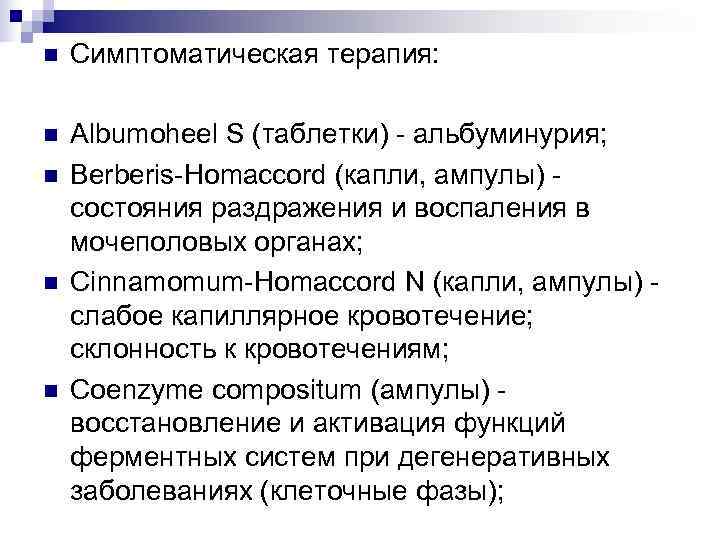 • Симптоматическая терапия:

• Albumoheel S (таблетки) - альбуминурия;
• Berberis-Homaccord (капли, ампулы) - состояния раздражения и воспаления в мочеполовых органах;
• Cinnamomum-Homaccord N (капли, ампулы) - слабое капиллярное кровотечение; склонность к кровотечениям;
• Coenzyme compositum (ампулы) - восстановление и активация функций ферментных систем при дегенеративных заболеваниях (клеточные фазы);